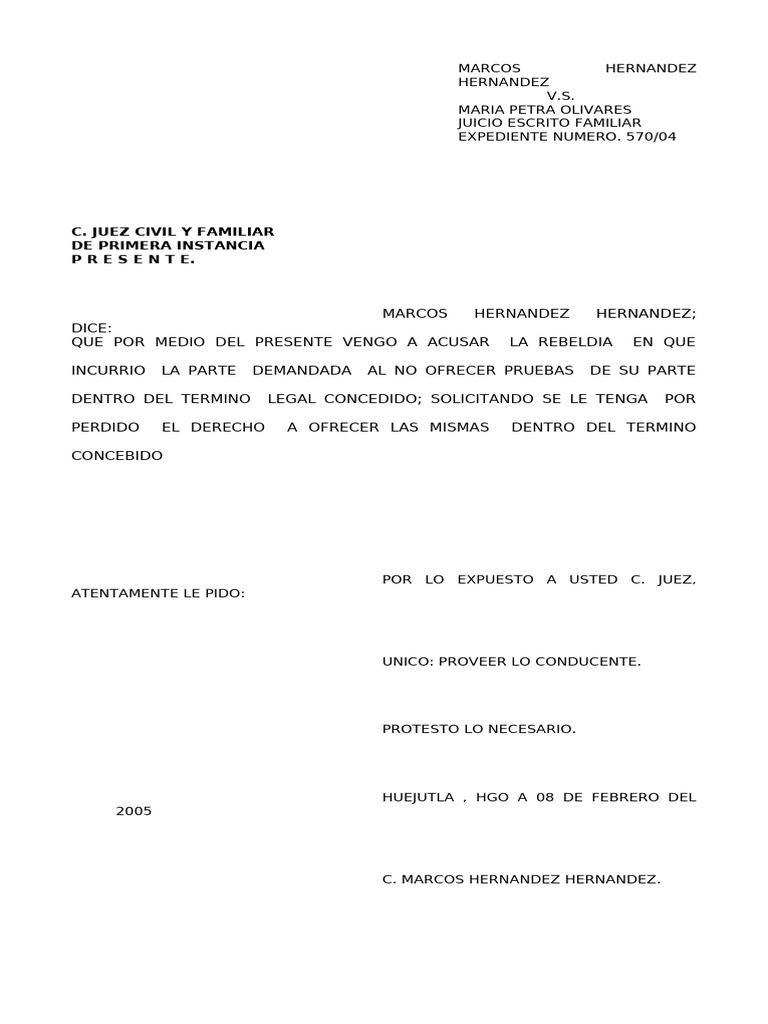 MARCOS HERNANDEZ HERNANDEZ
V.S.
MARIA PETRA OLIVARES
JUICIO ESCRITO FAMILIAR
EXPEDIENTE NUMERO. 570/04

C. JUEZ CIVIL Y FAMILIAR
DE PRIMERA INSTANCIA
P R E S E N T E.

MARCOS HERNANDEZ HERNANDEZ; DICE:
QUE POR MEDIO DEL PRESENTE VENGO A ACUSAR LA REBELDIA EN QUE INCURRIO LA PARTE DEMANDADA AL NO OFRECER PRUEBAS DE SU PARTE DENTRO DEL TERMINO LEGAL CONCEDIDO; SOLICITANDO SE LE TENGA POR PERDIDO EL DERECHO A OFRECER LAS MISMAS DENTRO DEL TERMINO CONCEBIDO

POR LO EXPUESTO A USTED C. JUEZ, ATENTAMENTE LE PIDO:

UNICO: PROVEER LO CONDUCENTE.

PROTESTO LO NECESARIO.

HUEJUTLA , HGO A 08 DE FEBRERO DEL 2005

C. MARCOS HERNANDEZ HERNANDEZ.